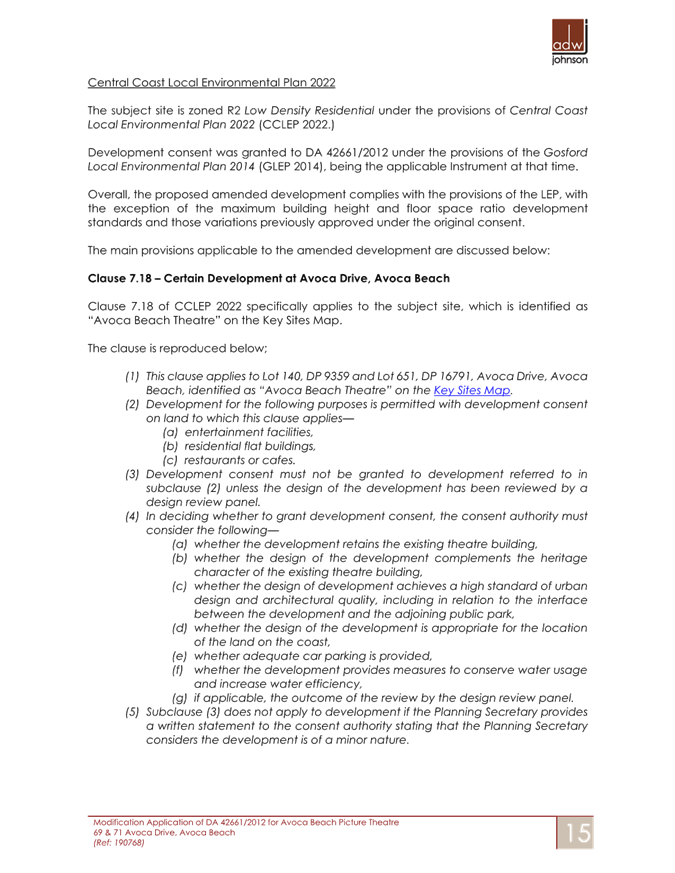 adw johnson

Central Coast Local Environmental Plan 2022

The subject site is zoned R2 Low Density Residential under the provisions of Central Coast Local Environmental Plan 2022 (CCLEP 2022.)

Development consent was granted to DA 42661/2012 under the provisions of the Gosford Local Environmental Plan 2014 (GLEP 2014), being the applicable Instrument at that time.

Overall, the proposed amended development complies with the provisions of the LEP, with the exception of the maximum building height and floor space ratio development standards and those variations previously approved under the original consent.

The main provisions applicable to the amended development are discussed below:

Clause 7.18 – Certain Development at Avoca Drive, Avoca Beach

Clause 7.18 of CCLEP 2022 specifically applies to the subject site, which is identified as "Avoca Beach Theatre" on the Key Sites Map.

The clause is reproduced below;

(1) This clause applies to Lot 140, DP 9359 and Lot 651, DP 16791, Avoca Drive, Avoca Beach, identified as "Avoca Beach Theatre" on the Key Sites Map.
(2) Development for the following purposes is permitted with development consent on land to which this clause applies—
(a) entertainment facilities,
(b) residential flat buildings,
(c) restaurants or cafes.
(3) Development consent must not be granted to development referred to in subclause (2) unless the design of the development has been reviewed by a design review panel.
(4) In deciding whether to grant development consent, the consent authority must consider the following—
(a) whether the development retains the existing theatre building,
(b) whether the design of the development complements the heritage character of the existing theatre building,
(c) whether the design of development achieves a high standard of urban design and architectural quality, including in relation to the interface between the development and the adjoining public park,
(d) whether the design of the development is appropriate for the location of the land on the coast,
(e) whether adequate car parking is provided,
(f) whether the development provides measures to conserve water usage and increase water efficiency,
(g) if applicable, the outcome of the review by the design review panel.
(5) Subclause (3) does not apply to development if the Planning Secretary provides a written statement to the consent authority stating that the Planning Secretary considers the development is of a minor nature.

Modification Application of DA 42661/2012 for Avoca Beach Picture Theatre
69 & 71 Avoca Drive, Avoca Beach
(Ref: 190768)

15